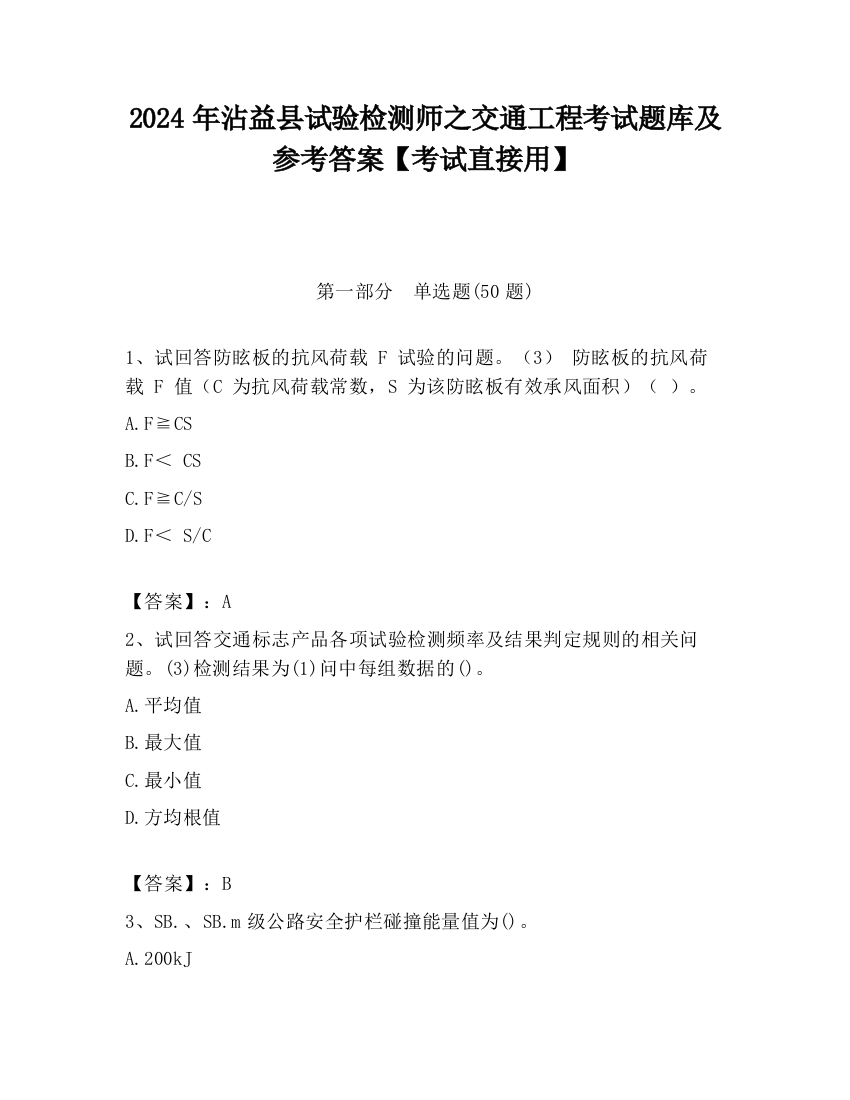 2024 年沾益县试验检测师之交通工程考试题库及参考答案【考试直接用】

第一部分　单选题(50 题)

1、试回答防眩板的抗风荷载 F 试验的问题。（3） 防眩板的抗风荷载 F 值（C 为抗风荷载常数，S 为该防眩板有效承风面积）（ ）。

A.F≧CS

B.F＜ CS

C.F≧C/S

D.F＜ S/C

【答案】：A

2、试回答交通标志产品各项试验检测频率及结果判定规则的相关问题。(3)检测结果为(1)问中每组数据的()。

A.平均值

B.最大值

C.最小值

D.方均根值

【答案】：B

3、SB.、SB.m 级公路安全护栏碰撞能量值为()。

A.200kJ